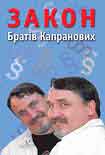 ЗАКОН
Братів Капранових